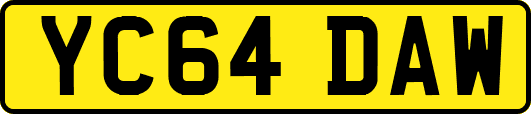 YC64 DAW